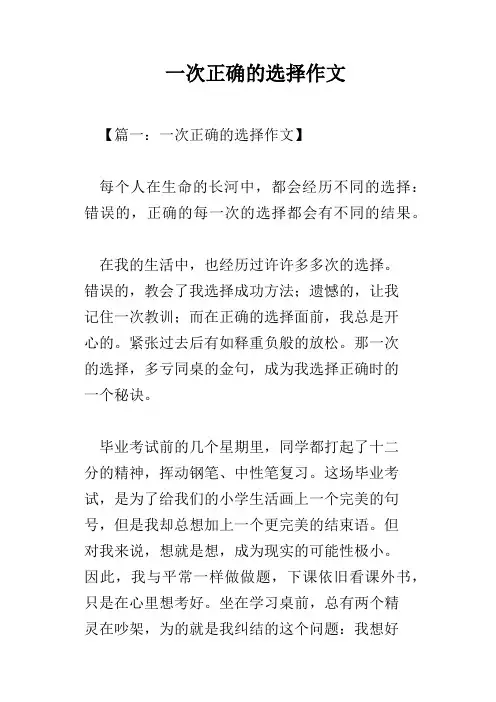 一次正确的选择作文

【篇一：一次正确的选择作文】

每个人在生命的长河中，都会经历不同的选择：错误的，正确的每一次的选择都会有不同的结果。

在我的生活中，也经历过许许多多次的选择。错误的，教会了我选择成功方法；遗憾的，让我记住一次教训；而在正确的选择面前，我总是开心的。紧张过去后有如释重负般的放松。那一次的选择，多亏同桌的金句，成为我选择正确时的一个秘诀。

毕业考试前的几个星期里，同学都打起了十二分的精神，挥动钢笔、中性笔复习。这场毕业考试，是为了给我们的小学生活画上一个完美的句号，但是我却总想加上一个更完美的结束语。但对我来说，想就是想，成为现实的可能性极小。因此，我与平常一样做做题，下课依旧看课外书，只是在心里想考好。坐在学习桌前，总有两个精灵在吵架，为的就是我纠结的这个问题：我想好